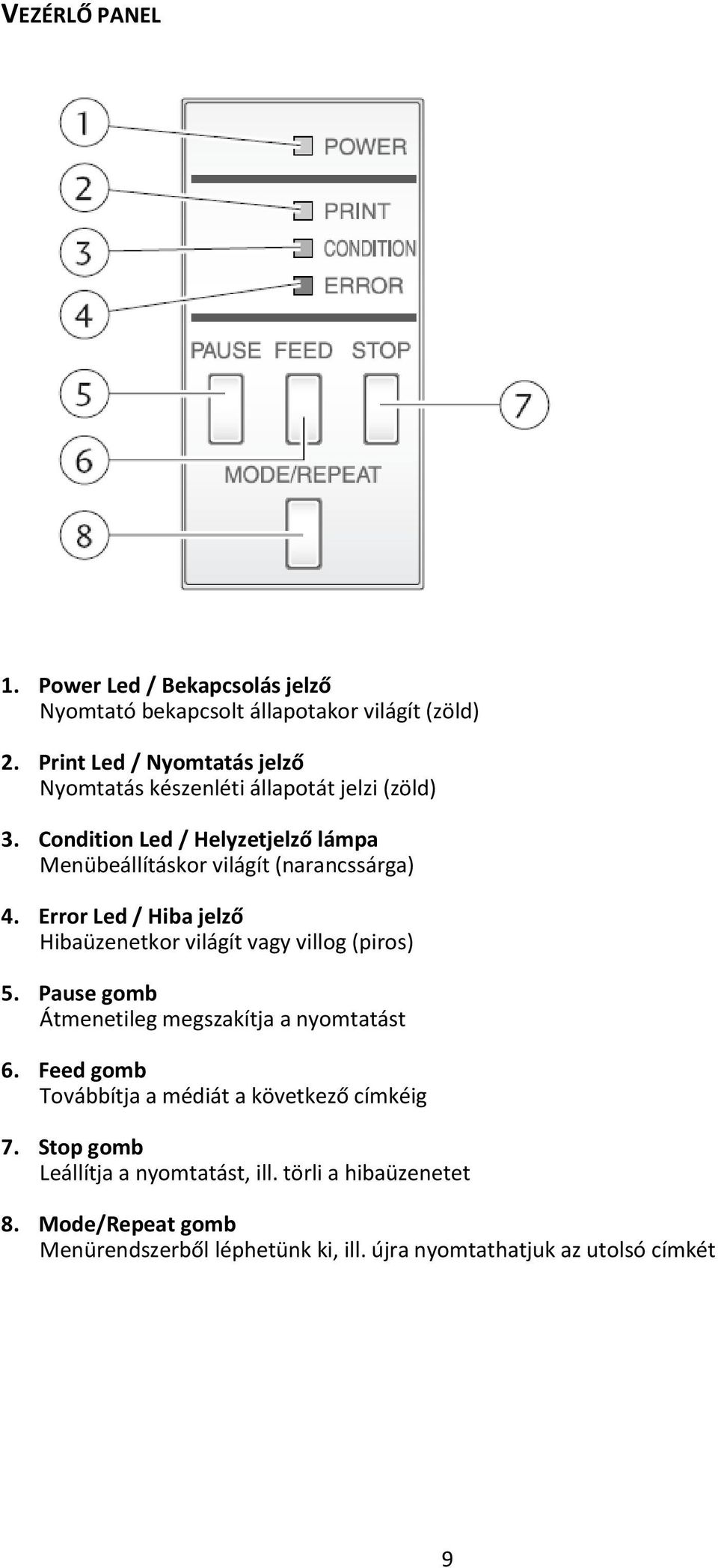 VEZÉRLŐ PANEL

1
2
3
4
5
6
7
8

POWER
PRINT
CONDITION
ERROR
PAUSE FEED STOP
MODE/REPEAT

1. Power Led / Bekapcsolás jelző
Nyomtató bekapcsolt állapotakor világít (zöld)

2. Print Led / Nyomtatás jelző
Nyomtatás készenléti állapotát jelzi (zöld)

3. Condition Led / Helyzetjelző lámpa
Menübeállításkor világít (narancssárga)

4. Error Led / Hiba jelző
Hibaüzenetkor világít vagy villog (piros)

5. Pause gomb
Átmenetileg megszakítja a nyomtatást

6. Feed gomb
Továbbítja a médiát a következő címkéig

7. Stop gomb
Leállítja a nyomtatást, ill. törli a hibaüzenetet

8. Mode/Repeat gomb
Menürendszerből léphetünk ki, ill. újra nyomtathatjuk az utolsó címkét

9